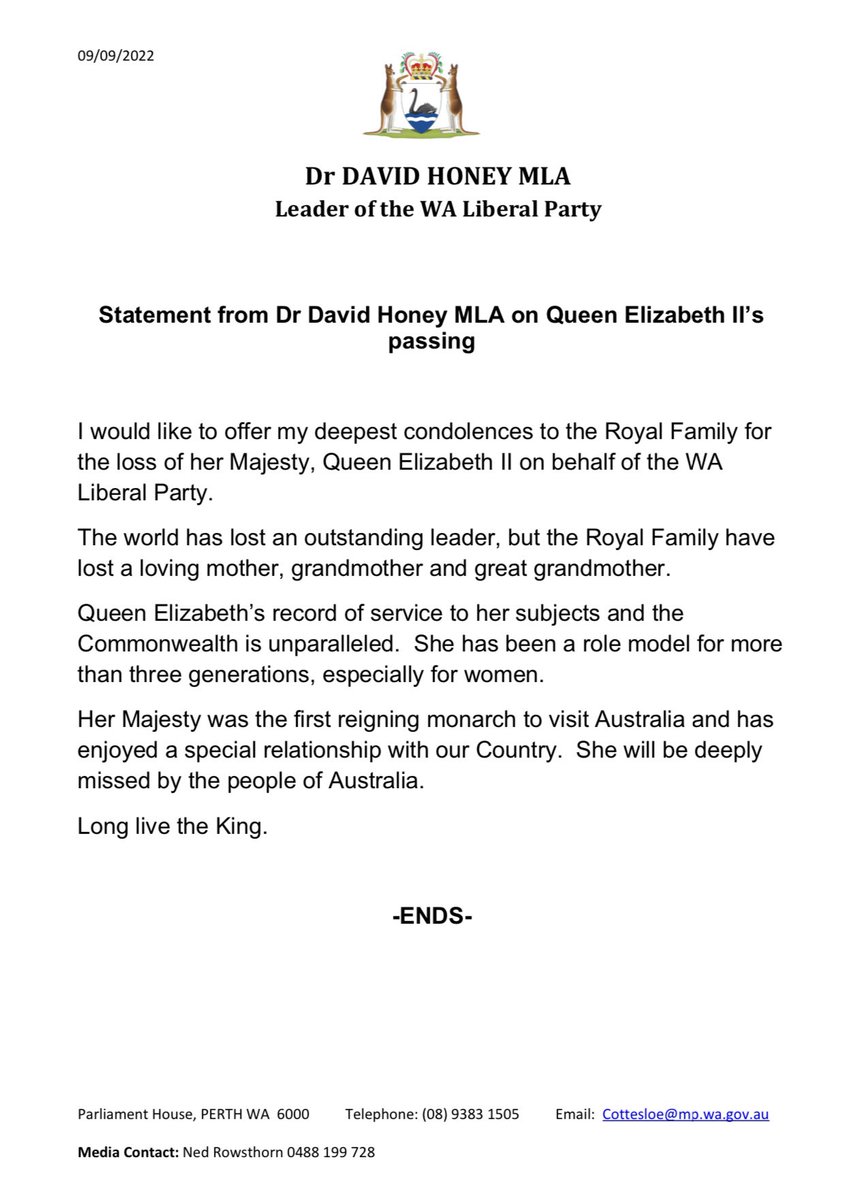 09/09/2022

Dr DAVID HONEY MLA
Leader of the WA Liberal Party

Statement from Dr David Honey MLA on Queen Elizabeth II's passing

I would like to offer my deepest condolences to the Royal Family for the loss of her Majesty, Queen Elizabeth II on behalf of the WA Liberal Party.

The world has lost an outstanding leader, but the Royal Family have lost a loving mother, grandmother and great grandmother.

Queen Elizabeth's record of service to her subjects and the Commonwealth is unparalleled. She has been a role model for more than three generations, especially for women.

Her Majesty was the first reigning monarch to visit Australia and has enjoyed a special relationship with our Country. She will be deeply missed by the people of Australia.

Long live the King.

-ENDS-

Parliament House, PERTH WA 6000 Telephone: (08) 9383 1505 Email: Cottesloe@mp.wa.gov.au

Media Contact: Ned Rowsthorn 0488 199 728